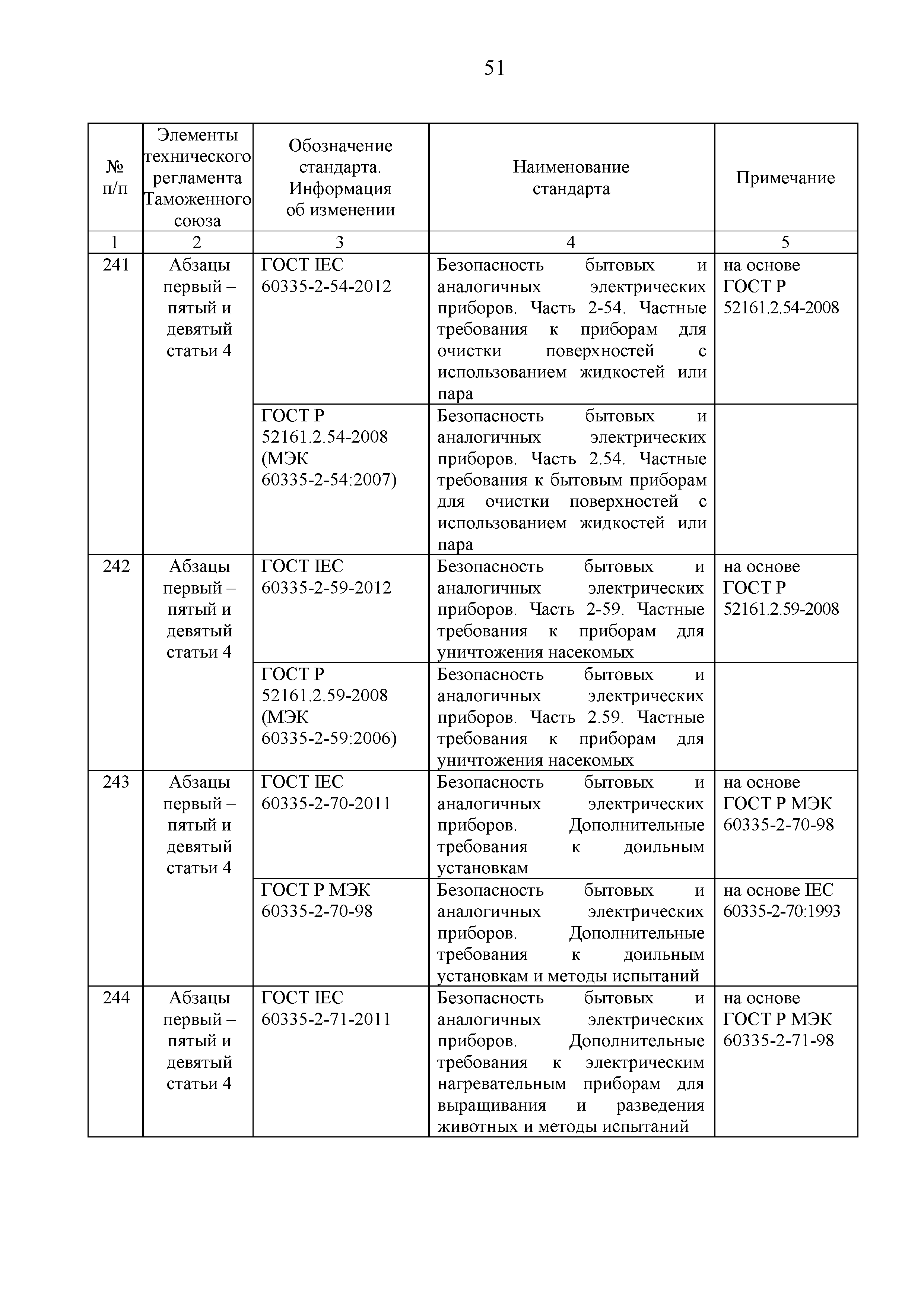 51

| № п/п | Элементы технического регламента Таможенного союза | Обозначение стандарта. Информация об изменении | Наименование стандарта | Примечание |
|---|---|---|---|---|
| 1 | 2 | 3 | 4 | 5 |
| 241 | Абзацы первый – пятый и девятый статьи 4 | ГОСТ IEC 60335-2-54-2012 | Безопасность бытовых и аналогичных электрических приборов. Часть 2-54. Частные требования к приборам для очистки поверхностей с использованием жидкостей или пара | на основе ГОСТ Р 52161.2.54-2008 |
| | | ГОСТ Р 52161.2.54-2008 (МЭК 60335-2-54:2007) | Безопасность бытовых и аналогичных электрических приборов. Часть 2.54. Частные требования к бытовым приборам для очистки поверхностей с использованием жидкостей или пара | |
| 242 | Абзацы первый – пятый и девятый статьи 4 | ГОСТ IEC 60335-2-59-2012 | Безопасность бытовых и аналогичных электрических приборов. Часть 2-59. Частные требования к приборам для уничтожения насекомых | на основе ГОСТ Р 52161.2.59-2008 |
| | | ГОСТ Р 52161.2.59-2008 (МЭК 60335-2-59:2006) | Безопасность бытовых и аналогичных электрических приборов. Часть 2.59. Частные требования к приборам для уничтожения насекомых | |
| 243 | Абзацы первый – пятый и девятый статьи 4 | ГОСТ IEC 60335-2-70-2011 | Безопасность бытовых и аналогичных электрических приборов. Дополнительные требования к доильным установкам | на основе ГОСТ Р МЭК 60335-2-70-98 |
| | | ГОСТ Р МЭК 60335-2-70-98 | Безопасность бытовых и аналогичных электрических приборов. Дополнительные требования к доильным установкам и методы испытаний | на основе IEC 60335-2-70:1993 |
| 244 | Абзацы первый – пятый и девятый статьи 4 | ГОСТ IEC 60335-2-71-2011 | Безопасность бытовых и аналогичных электрических приборов. Дополнительные требования к электрическим нагревательным приборам для выращивания и разведения животных и методы испытаний | на основе ГОСТ Р МЭК 60335-2-71-98 |